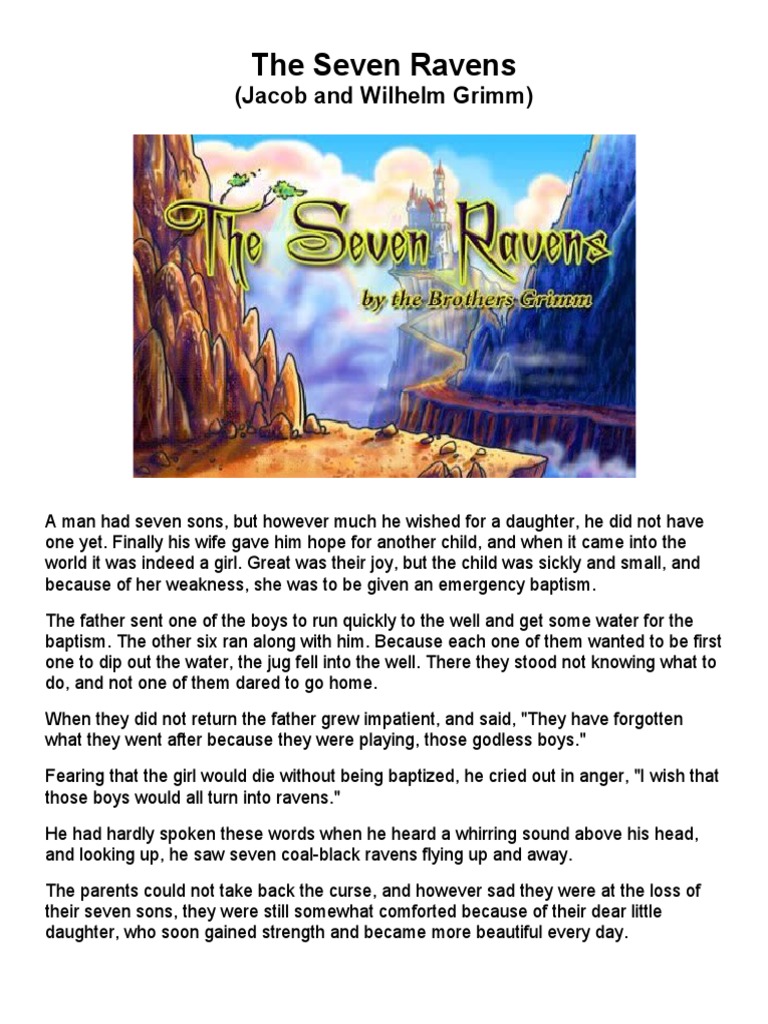 The Seven Ravens
(Jacob and Wilhelm Grimm)

The Seven Ravens
by the Brothers Grimm

A man had seven sons, but however much he wished for a daughter, he did not have one yet. Finally his wife gave him hope for another child, and when it came into the world it was indeed a girl. Great was their joy, but the child was sickly and small, and because of her weakness, she was to be given an emergency baptism.

The father sent one of the boys to run quickly to the well and get some water for the baptism. The other six ran along with him. Because each one of them wanted to be first one to dip out the water, the jug fell into the well. There they stood not knowing what to do, and not one of them dared to go home.

When they did not return the father grew impatient, and said, "They have forgotten what they went after because they were playing, those godless boys."

Fearing that the girl would die without being baptized, he cried out in anger, "I wish that those boys would all turn into ravens."

He had hardly spoken these words when he heard a whirring sound above his head, and looking up, he saw seven coal-black ravens flying up and away.

The parents could not take back the curse, and however sad they were at the loss of their seven sons, they were still somewhat comforted because of their dear little daughter, who soon gained strength and became more beautiful every day.